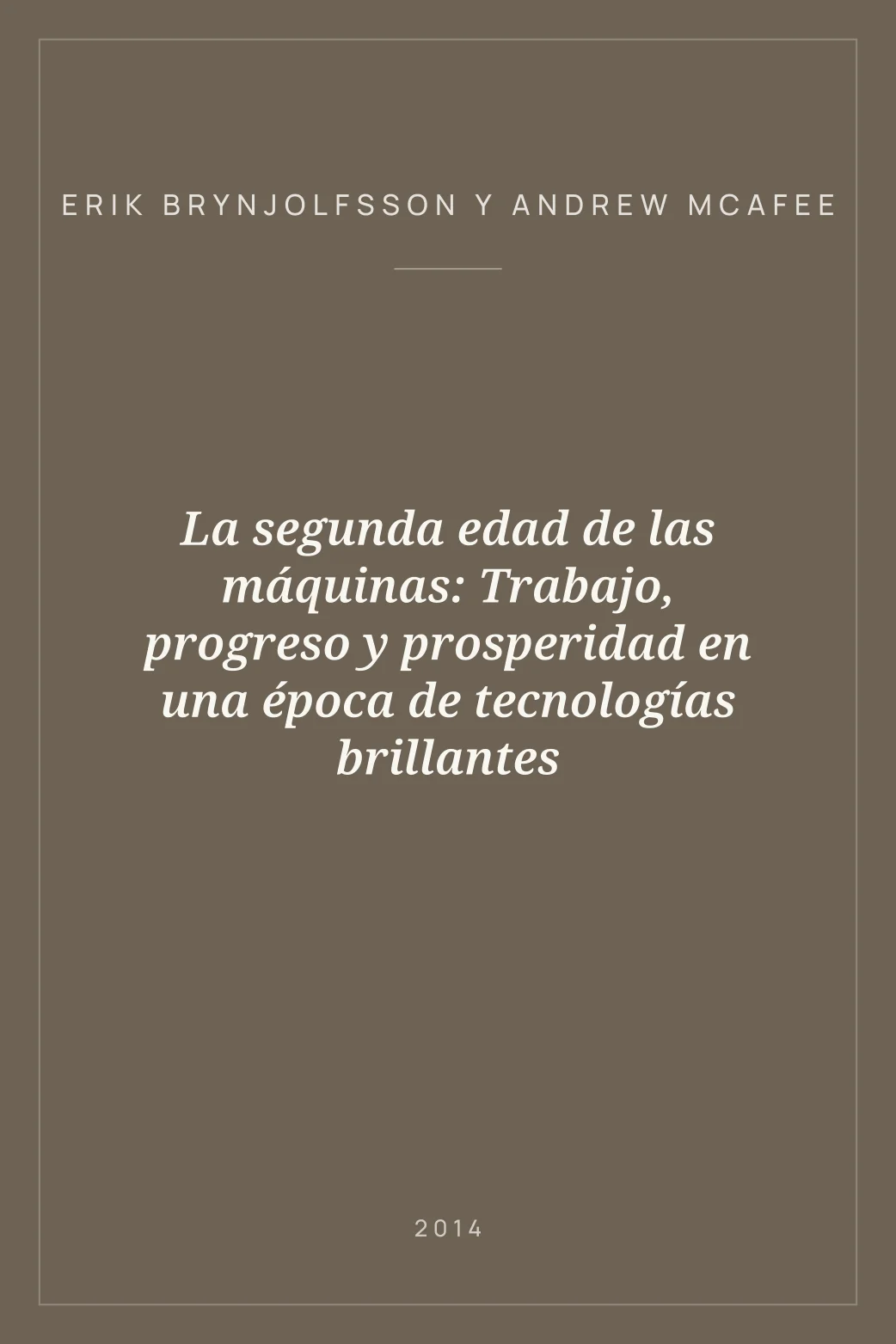 ERIK BRYNJOLFSSON Y ANDREW MCAFEE

La segunda edad de las máquinas: Trabajo, progreso y prosperidad en una época de tecnologías brillantes

2014